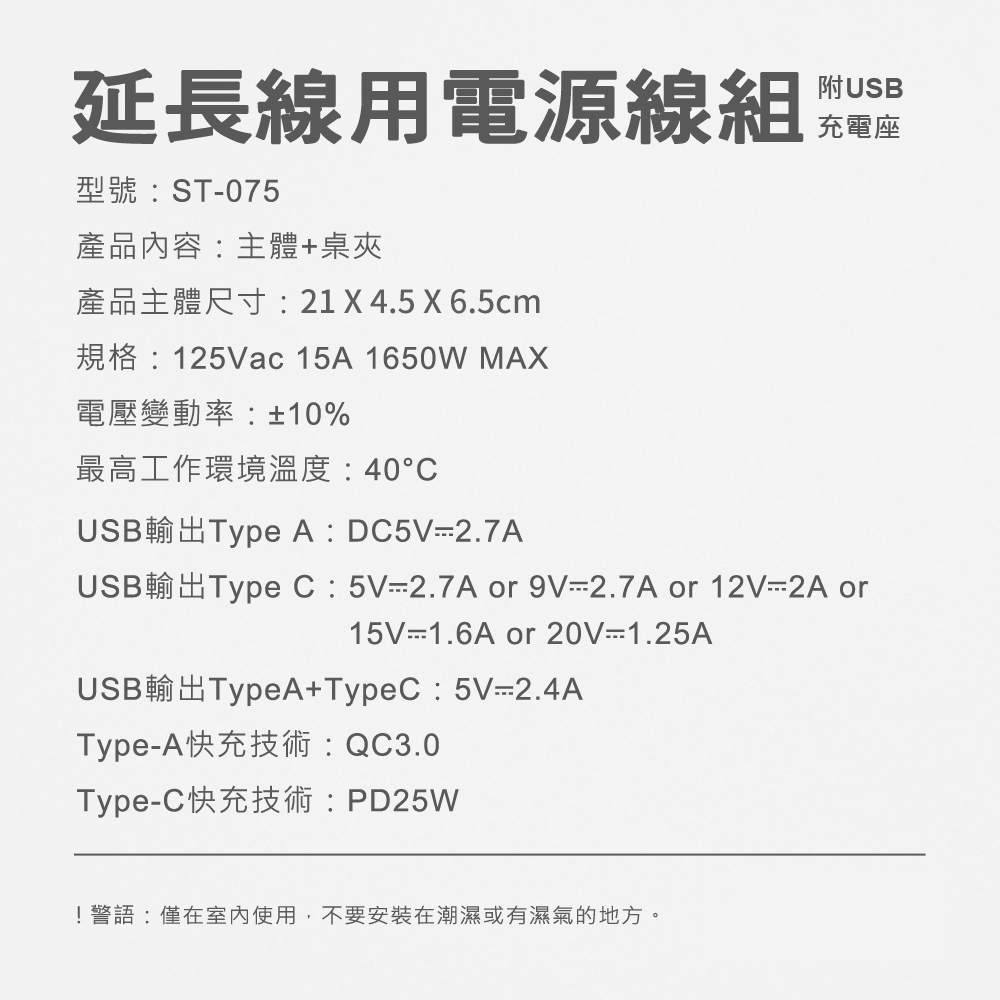 延長線用電源線組 附USB充電座

型號：ST-075

產品內容：主體+桌夾

產品主體尺寸：21 X 4.5 X 6.5cm

規格：125Vac 15A 1650W MAX

電壓變動率：±10%

最高工作環境溫度：40°C

USB輸出Type A：DC5V⎓2.7A

USB輸出Type C：5V⎓2.7A or 9V⎓2.7A or 12V⎓2A or 15V⎓1.6A or 20V⎓1.25A

USB輸出TypeA+TypeC：5V⎓2.4A

Type-A快充技術：QC3.0

Type-C快充技術：PD25W

！警語：僅在室內使用，不要安裝在潮濕或有濕氣的地方。